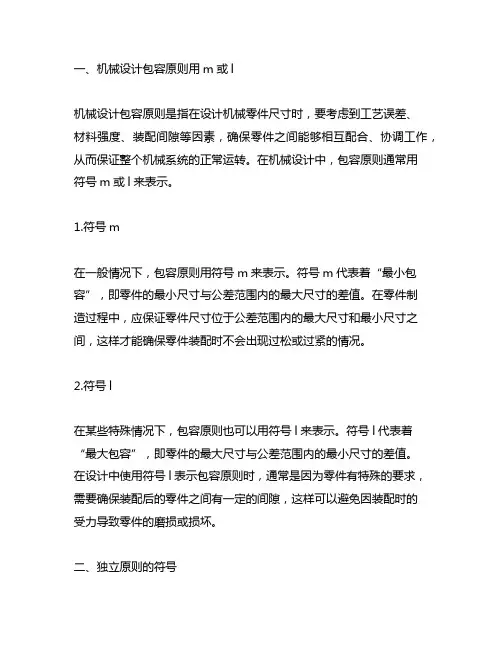 一、机械设计包容原则用 m 或 l

机械设计包容原则是指在设计机械零件尺寸时，要考虑到工艺误差、材料强度、装配间隙等因素，确保零件之间能够相互配合、协调工作，从而保证整个机械系统的正常运转。在机械设计中，包容原则通常用符号 m 或 l 来表示。

1.符号 m

在一般情况下，包容原则用符号 m 来表示。符号 m 代表着“最小包容”，即零件的最小尺寸与公差范围内的最大尺寸的差值。在零件制造过程中，应保证零件尺寸位于公差范围内的最大尺寸和最小尺寸之间，这样才能确保零件装配时不会出现过松或过紧的情况。

2.符号 l

在某些特殊情况下，包容原则也可以用符号 l 来表示。符号 l 代表着“最大包容”，即零件的最大尺寸与公差范围内的最小尺寸的差值。在设计中使用符号 l 表示包容原则时，通常是因为零件有特殊的要求，需要确保装配后的零件之间有一定的间隙，这样可以避免因装配时的受力导致零件的磨损或损坏。

二、独立原则的符号